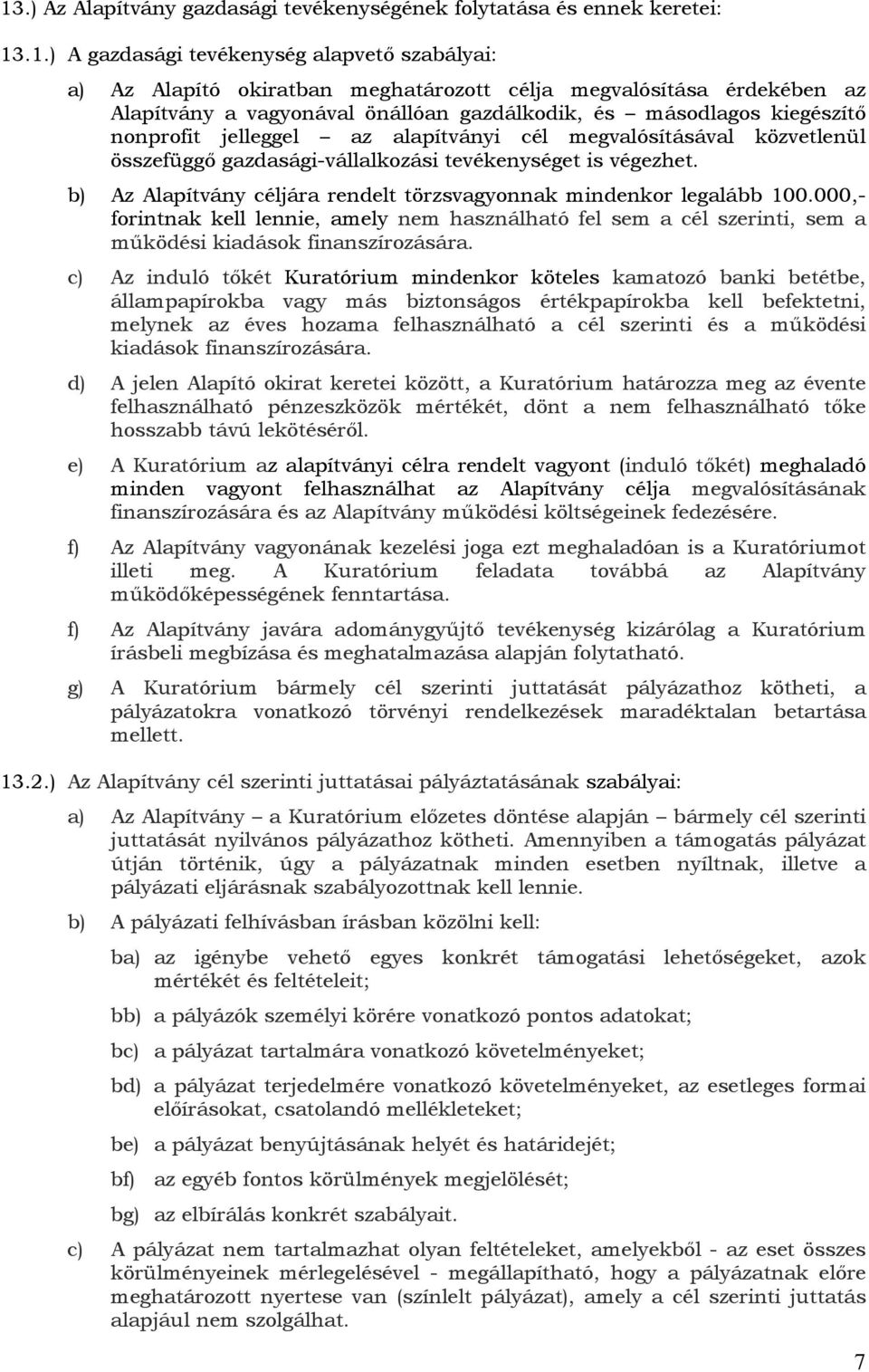 13.) Az Alapítvány gazdasági tevékenységének folytatása és ennek keretei:

13.1.) A gazdasági tevékenység alapvető szabályai:

a) Az Alapító okiratban meghatározott célja megvalósítása érdekében az Alapítvány a vagyonával önállóan gazdálkodik, és – másodlagos kiegészítő nonprofit jelleggel – az alapítványi cél megvalósításával közvetlenül összefüggő gazdasági-vállalkozási tevékenységet is végezhet.

b) Az Alapítvány céljára rendelt törzsvagyonnak mindenkor legalább 100.000,- forintnak kell lennie, amely nem használható fel sem a cél szerinti, sem a működési kiadások finanszírozására.

c) Az induló tőkét Kuratórium mindenkor köteles kamatozó banki betétbe, állampapírokba vagy más biztonságos értékpapírokba kell befektetni, melynek az éves hozama felhasználható a cél szerinti és a működési kiadások finanszírozására.

d) A jelen Alapító okirat keretei között, a Kuratórium határozza meg az évente felhasználható pénzeszközök mértékét, dönt a nem felhasználható tőke hosszabb távú lekötéséről.

e) A Kuratórium az alapítványi célra rendelt vagyont (induló tőkét) meghaladó minden vagyont felhasználhat az Alapítvány célja megvalósításának finanszírozására és az Alapítvány működési költségeinek fedezésére.

f) Az Alapítvány vagyonának kezelési joga ezt meghaladóan is a Kuratóriumot illeti meg. A Kuratórium feladata továbbá az Alapítvány működőképességének fenntartása.

f) Az Alapítvány javára adománygyűjtő tevékenység kizárólag a Kuratórium írásbeli megbízása és meghatalmazása alapján folytatható.

g) A Kuratórium bármely cél szerinti juttatását pályázathoz kötheti, a pályázatokra vonatkozó törvényi rendelkezések maradéktalan betartása mellett.

13.2.) Az Alapítvány cél szerinti juttatásai pályáztatásának szabályai:

a) Az Alapítvány – a Kuratórium előzetes döntése alapján – bármely cél szerinti juttatását nyilvános pályázathoz kötheti. Amennyiben a támogatás pályázat útján történik, úgy a pályázatnak minden esetben nyíltnak, illetve a pályázati eljárásnak szabályozottnak kell lennie.

b) A pályázati felhívásban írásban közölni kell:

ba) az igénybe vehető egyes konkrét támogatási lehetőségeket, azok mértékét és feltételeit;

bb) a pályázók személyi körére vonatkozó pontos adatokat;

bc) a pályázat tartalmára vonatkozó követelményeket;

bd) a pályázat terjedelmére vonatkozó követelményeket, az esetleges formai előírásokat, csatolandó mellékleteket;

be) a pályázat benyújtásának helyét és határidejét;

bf) az egyéb fontos körülmények megjelölését;

bg) az elbírálás konkrét szabályait.

c) A pályázat nem tartalmazhat olyan feltételeket, amelyekből - az eset összes körülményeinek mérlegelésével - megállapítható, hogy a pályázatnak előre meghatározott nyertese van (színlelt pályázat), amely a cél szerinti juttatás alapjául nem szolgálhat.

7